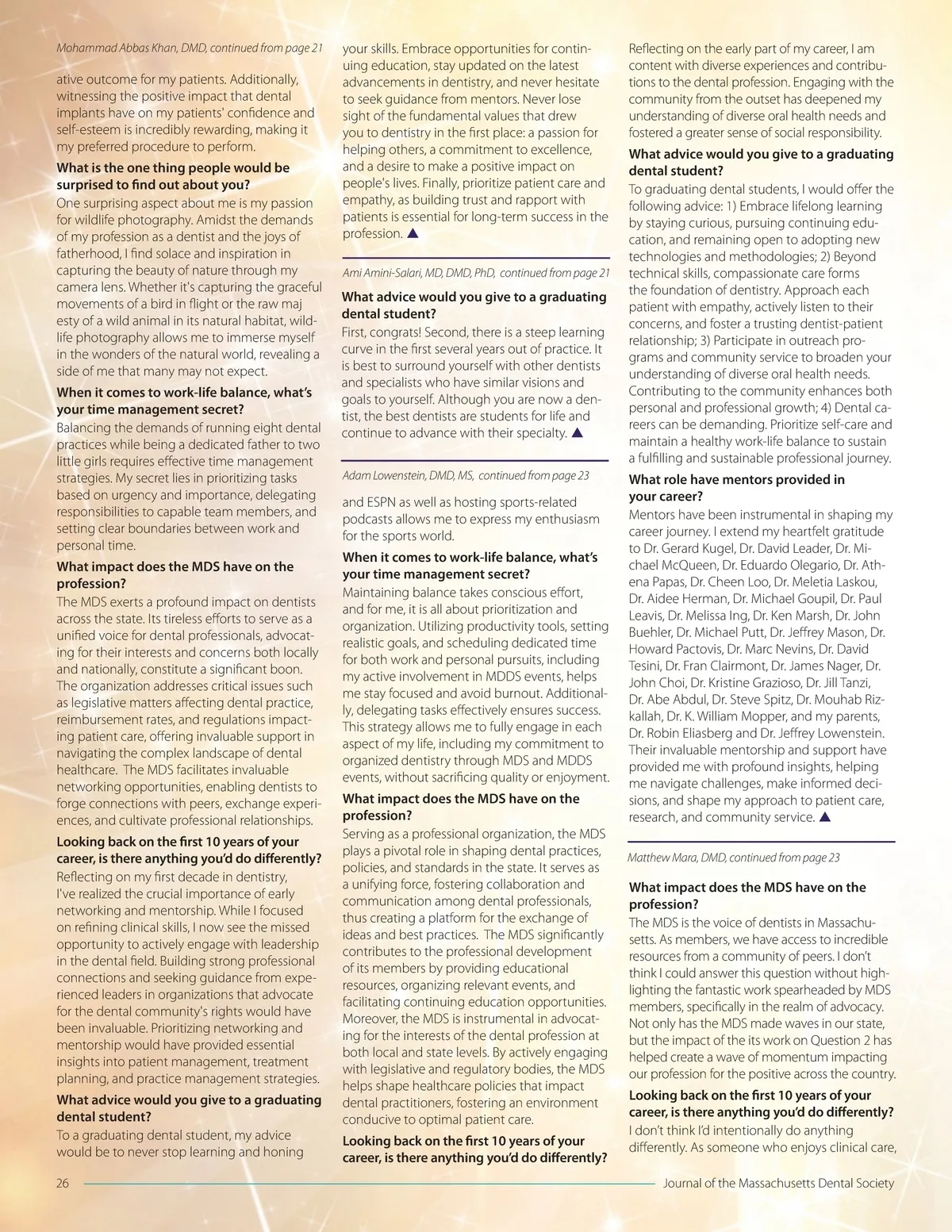 Mohammad Abbas Khan, DMD, continued from page 21

ative outcome for my patients. Additionally, witnessing the positive impact that dental implants have on my patients' confidence and self-esteem is incredibly rewarding, making it my preferred procedure to perform.

What is the one thing people would be surprised to find out about you?

One surprising aspect about me is my passion for wildlife photography. Amidst the demands of my profession as a dentist and the joys of fatherhood, I find solace and inspiration in capturing the beauty of nature through my camera lens. Whether it's capturing the graceful movements of a bird in flight or the raw maj esty of a wild animal in its natural habitat, wildlife photography allows me to immerse myself in the wonders of the natural world, revealing a side of me that many may not expect.

When it comes to work-life balance, what's your time management secret?

Balancing the demands of running eight dental practices while being a dedicated father to two little girls requires effective time management strategies. My secret lies in prioritizing tasks based on urgency and importance, delegating responsibilities to capable team members, and setting clear boundaries between work and personal time.

What impact does the MDS have on the profession?

The MDS exerts a profound impact on dentists across the state. Its tireless efforts to serve as a unified voice for dental professionals, advocating for their interests and concerns both locally and nationally, constitute a significant boon. The organization addresses critical issues such as legislative matters affecting dental practice, reimbursement rates, and regulations impacting patient care, offering invaluable support in navigating the complex landscape of dental healthcare. The MDS facilitates invaluable networking opportunities, enabling dentists to forge connections with peers, exchange experiences, and cultivate professional relationships.

Looking back on the first 10 years of your career, is there anything you'd do differently?

Reflecting on my first decade in dentistry, I've realized the crucial importance of early networking and mentorship. While I focused on refining clinical skills, I now see the missed opportunity to actively engage with leadership in the dental field. Building strong professional connections and seeking guidance from experienced leaders in organizations that advocate for the dental community's rights would have been invaluable. Prioritizing networking and mentorship would have provided essential insights into patient management, treatment planning, and practice management strategies.

What advice would you give to a graduating dental student?

To a graduating dental student, my advice would be to never stop learning and honing your skills. Embrace opportunities for continuing education, stay updated on the latest advancements in dentistry, and never hesitate to seek guidance from mentors. Never lose sight of the fundamental values that drew you to dentistry in the first place: a passion for helping others, a commitment to excellence, and a desire to make a positive impact on people's lives. Finally, prioritize patient care and empathy, as building trust and rapport with patients is essential for long-term success in the profession. ▲

Ami Amini-Salari, MD, DMD, PhD, continued from page 21

What advice would you give to a graduating dental student?

First, congrats! Second, there is a steep learning curve in the first several years out of practice. It is best to surround yourself with other dentists and specialists who have similar visions and goals to yourself. Although you are now a dentist, the best dentists are students for life and continue to advance with their specialty. ▲

Adam Lowenstein, DMD, MS, continued from page 23

and ESPN as well as hosting sports-related podcasts allows me to express my enthusiasm for the sports world.

When it comes to work-life balance, what's your time management secret?

Maintaining balance takes conscious effort, and for me, it is all about prioritization and organization. Utilizing productivity tools, setting realistic goals, and scheduling dedicated time for both work and personal pursuits, including my active involvement in MDDS events, helps me stay focused and avoid burnout. Additionally, delegating tasks effectively ensures success. This strategy allows me to fully engage in each aspect of my life, including my commitment to organized dentistry through MDS and MDDS events, without sacrificing quality or enjoyment.

What impact does the MDS have on the profession?

Serving as a professional organization, the MDS plays a pivotal role in shaping dental practices, policies, and standards in the state. It serves as a unifying force, fostering collaboration and communication among dental professionals, thus creating a platform for the exchange of ideas and best practices. The MDS significantly contributes to the professional development of its members by providing educational resources, organizing relevant events, and facilitating continuing education opportunities. Moreover, the MDS is instrumental in advocating for the interests of the dental profession at both local and state levels. By actively engaging with legislative and regulatory bodies, the MDS helps shape healthcare policies that impact dental practitioners, fostering an environment conducive to optimal patient care.

Looking back on the first 10 years of your career, is there anything you'd do differently?

Reflecting on the early part of my career, I am content with diverse experiences and contributions to the dental profession. Engaging with the community from the outset has deepened my understanding of diverse oral health needs and fostered a greater sense of social responsibility.

What advice would you give to a graduating dental student?

To graduating dental students, I would offer the following advice: 1) Embrace lifelong learning by staying curious, pursuing continuing education, and remaining open to adopting new technologies and methodologies; 2) Beyond technical skills, compassionate care forms the foundation of dentistry. Approach each patient with empathy, actively listen to their concerns, and foster a trusting dentist-patient relationship; 3) Participate in outreach programs and community service to broaden your understanding of diverse oral health needs. Contributing to the community enhances both personal and professional growth; 4) Dental careers can be demanding. Prioritize self-care and maintain a healthy work-life balance to sustain a fulfilling and sustainable professional journey.

What role have mentors provided in your career?

Mentors have been instrumental in shaping my career journey. I extend my heartfelt gratitude to Dr. Gerard Kugel, Dr. David Leader, Dr. Michael McQueen, Dr. Eduardo Olegario, Dr. Athena Papas, Dr. Cheen Loo, Dr. Meletia Laskou, Dr. Aidee Herman, Dr. Michael Goupil, Dr. Paul Leavis, Dr. Melissa Ing, Dr. Ken Marsh, Dr. John Buehler, Dr. Michael Putt, Dr. Jeffrey Mason, Dr. Howard Pactovis, Dr. Marc Nevins, Dr. David Tesini, Dr. Fran Clairmont, Dr. James Nager, Dr. John Choi, Dr. Kristine Grazioso, Dr. Jill Tanzi, Dr. Abe Abdul, Dr. Steve Spitz, Dr. Mouhab Rizkallah, Dr. K. William Mopper, and my parents, Dr. Robin Eliasberg and Dr. Jeffrey Lowenstein. Their invaluable mentorship and support have provided me with profound insights, helping me navigate challenges, make informed decisions, and shape my approach to patient care, research, and community service. ▲

Matthew Mara, DMD, continued from page 23

What impact does the MDS have on the profession?

The MDS is the voice of dentists in Massachusetts. As members, we have access to incredible resources from a community of peers. I don't think I could answer this question without highlighting the fantastic work spearheaded by MDS members, specifically in the realm of advocacy. Not only has the MDS made waves in our state, but the impact of the its work on Question 2 has helped create a wave of momentum impacting our profession for the positive across the country.

Looking back on the first 10 years of your career, is there anything you'd do differently?

I don't think I'd intentionally do anything differently. As someone who enjoys clinical care,

26 Journal of the Massachusetts Dental Society